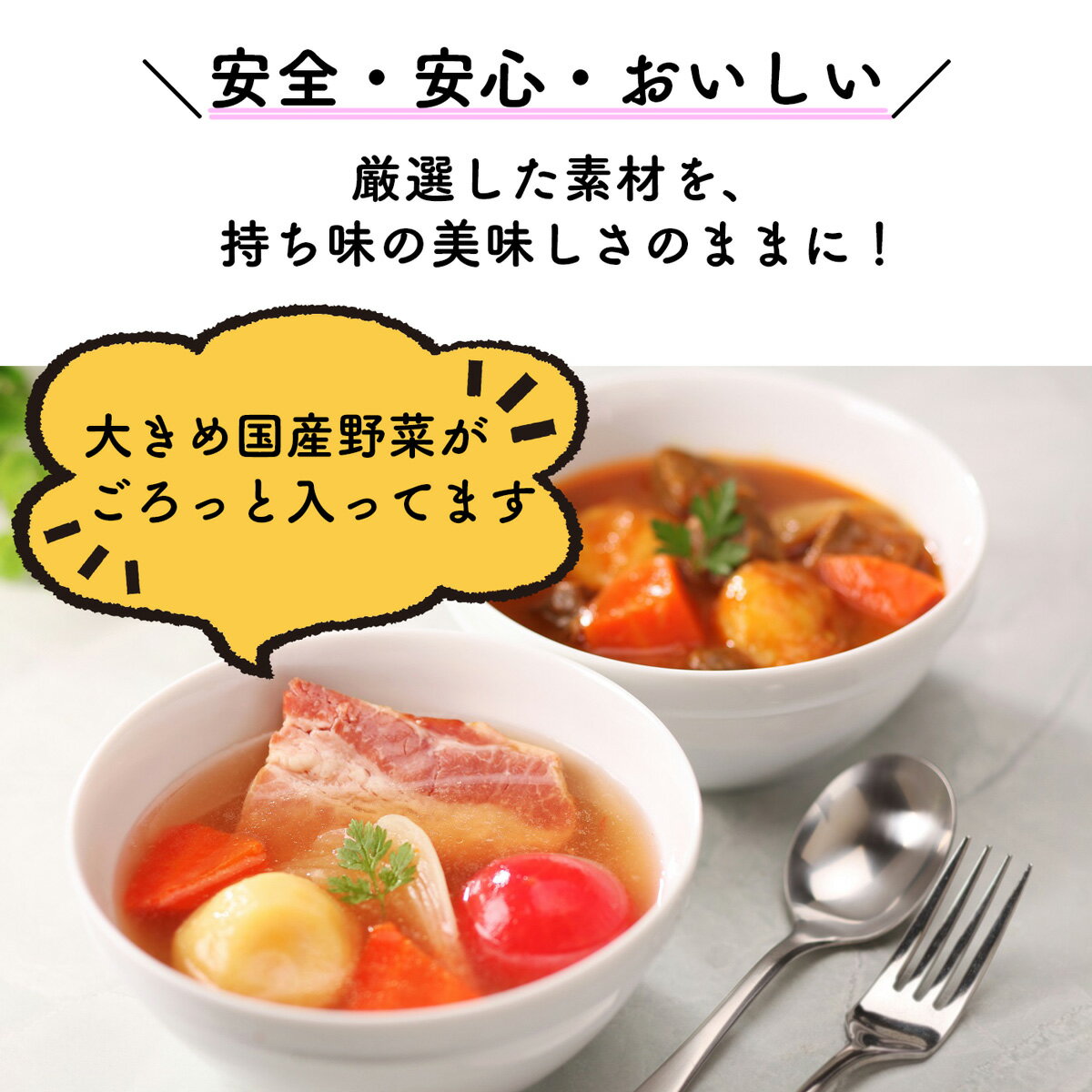 ＼安全・安心・おいしい／

厳選した素材を、
持ち味の美味しさのままに！

大きめ国産野菜が
ごろっと入ってます